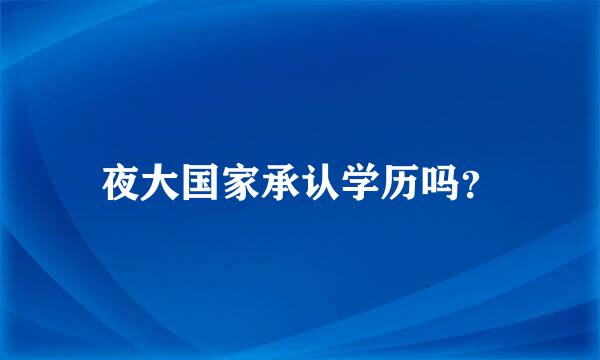 夜大国家承认学历吗？